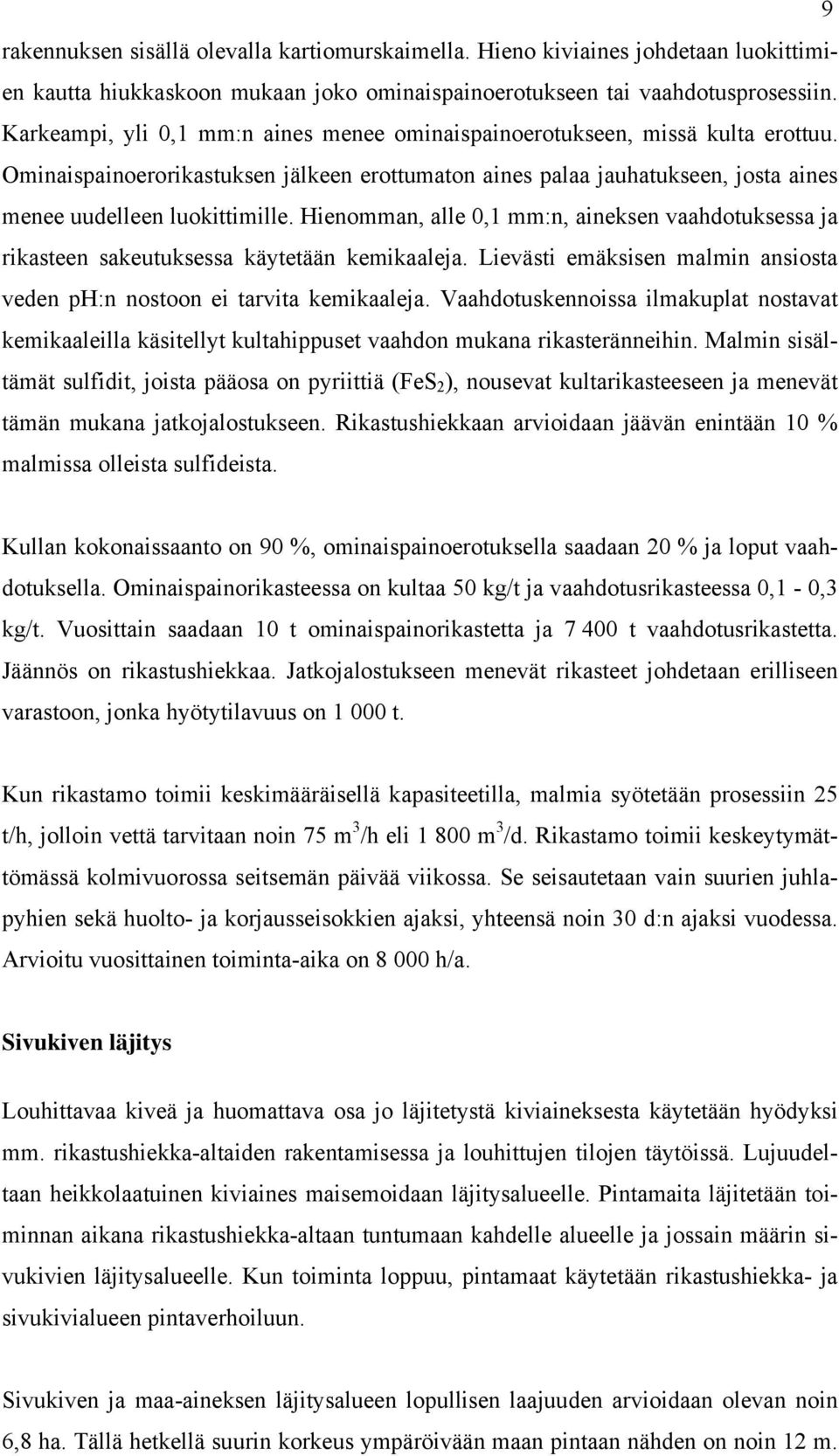 9

rakennuksen sisällä olevalla kartiomurskaimella. Hieno kiviaines johdetaan luokittimien kautta hiukkaskoon mukaan joko ominaispainoerotukseen tai vaahdotusprosessiin. Karkeampi, yli 0,1 mm:n aines menee ominaispainoerotukseen, missä kulta erottuu. Ominaispainoerorikastuksen jälkeen erottumaton aines palaa jauhatukseen, josta aines menee uudelleen luokittimille. Hienomman, alle 0,1 mm:n, aineksen vaahdotuksessa ja rikasteen sakeutuksessa käytetään kemikaaleja. Lievästi emäksisen malmin ansiosta veden ph:n nostoon ei tarvita kemikaaleja. Vaahdotuskennoissa ilmakuplat nostavat kemikaaleilla käsitellyt kultahippuset vaahdon mukana rikasteränneihin. Malmin sisältämät sulfidit, joista pääosa on pyriittiä ($FeS_2$), nousevat kultarikasteeseen ja menevät tämän mukana jatkojalostukseen. Rikastushiekkaan arvioidaan jäävän enintään 10 % malmissa olleista sulfideista.

Kullan kokonaissaanto on 90 %, ominaispainoerotuksella saadaan 20 % ja loput vaahdotuksella. Ominaispainorikasteessa on kultaa 50 kg/t ja vaahdotusrikasteessa 0,1 - 0,3 kg/t. Vuosittain saadaan 10 t ominaispainorikastetta ja 7 400 t vaahdotusrikastetta. Jäännös on rikastushiekkaa. Jatkojalostukseen menevät rikasteet johdetaan erilliseen varastoon, jonka hyötytilavuus on 1 000 t.

Kun rikastamo toimii keskimääräisellä kapasiteetilla, malmia syötetään prosessiin 25 t/h, jolloin vettä tarvitaan noin 75 $m^3$/h eli 1 800 $m^3$/d. Rikastamo toimii keskeytymättömässä kolmivuorossa seitsemän päivää viikossa. Se seisautetaan vain suurien juhlapyhien sekä huolto- ja korjausseisokkien ajaksi, yhteensä noin 30 d:n ajaksi vuodessa. Arvioitu vuosittainen toiminta-aika on 8 000 h/a.

Sivukiven läjitys

Louhittavaa kiveä ja huomattava osa jo läjitetystä kiviaineksesta käytetään hyödyksi mm. rikastushiekka-altaiden rakentamisessa ja louhittujen tilojen täytöissä. Lujuudeltaan heikkolaatuinen kiviaines maisemoidaan läjitysalueelle. Pintamaita läjitetään toiminnan aikana rikastushiekka-altaan tuntumaan kahdelle alueelle ja jossain määrin sivukivien läjitysalueelle. Kun toiminta loppuu, pintamaat käytetään rikastushiekka- ja sivukivialueen pintaverhoiluun.

Sivukiven ja maa-aineksen läjitysalueen lopullisen laajuuden arvioidaan olevan noin 6,8 ha. Tällä hetkellä suurin korkeus ympäröivään maan pintaan nähden on noin 12 m.